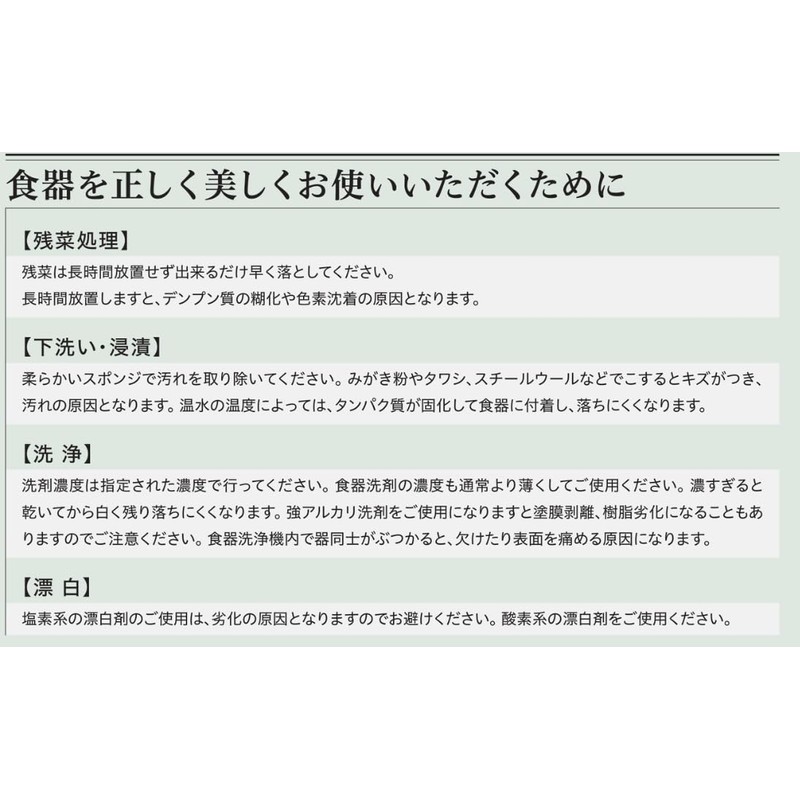 食器を正しく美しくお使いいただくために

【残菜処理】

残菜は長時間放置せず出来るだけ早く落としてください。
長時間放置しますと、デンプン質の糊化や色素沈着の原因となります。

【下洗い・浸漬】

柔らかいスポンジで汚れを取り除いてください。みがき粉やタワシ、スチールウールなどでこするとキズがつき、汚れの原因となります。温水の温度によっては、タンパク質が固化して食器に付着し、落ちにくくなります。

【洗 浄】

洗剤濃度は指定された濃度で行ってください。食器洗剤の濃度も通常より薄くしてご使用ください。濃すぎると乾いてから白く残り落ちにくくなります。強アルカリ洗剤をご使用になりますと塗膜剥離、樹脂劣化になることもありますのでご注意ください。食器洗浄機内で器同士がぶつかると、欠けたり表面を痛める原因になります。

【漂 白】

塩素系の漂白剤のご使用は、劣化の原因となりますのでお避けください。酸素系の漂白剤をご使用ください。